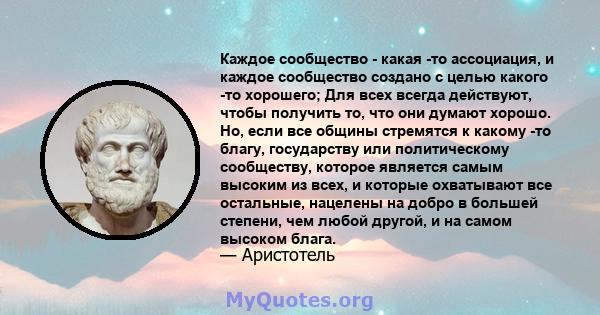 Каждое сообщество - какая -то ассоциация, и каждое сообщество создано с целью какого -то хорошего; Для всех всегда действуют, чтобы получить то, что они думают хорошо. Но, если все общины стремятся к какому -то благу, государству или политическому сообществу, которое является самым высоким из всех, и которые охватывают все остальные, нацелены на добро в большей степени, чем любой другой, и на самом высоком блага.
— Аристотель

MyQuotes.org